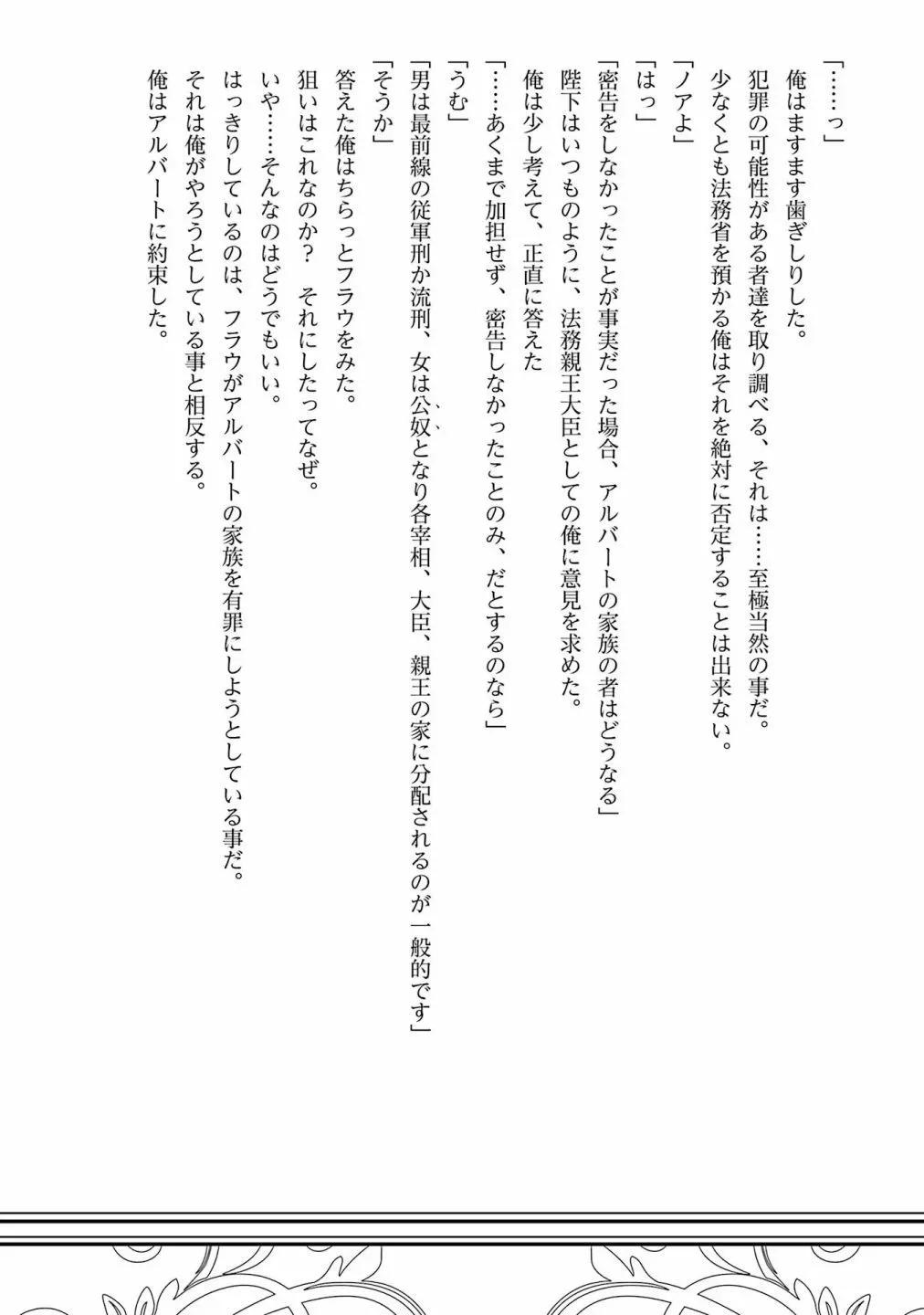 「……っ」
俺はますます歯ぎしりした。
犯罪の可能性がある者達を取り調べる、それは……至極当然の事だ。
少なくとも法務省を預かる俺はそれを絶対に否定することは出来ない。
「ノアよ」
「はっ」
「密告をしなかったことが事実だった場合、アルバートの家族の者はどうなる」
陛下はいつものように、法務親王大臣としての俺に意見を求めた。
俺は少し考えて、正直に答えた
「……あくまで加担せず、密告しなかったことのみ、だとするのなら」
「うむ」
「男は最前線の従軍刑か流刑、女は公奴となり各宰相、大臣、親王の家に分配されるのが一般的です」
「そうか」
答えた俺はちらっとフラウをみた。
狙いはこれなのか？　それにしたってなぜ。
いや……そんなのはどうでもいい。
はっきりしているのは、フラウがアルバートの家族を有罪にしようとしている事だ。
それは俺がやろうとしている事と相反する。
俺はアルバートに約束した。